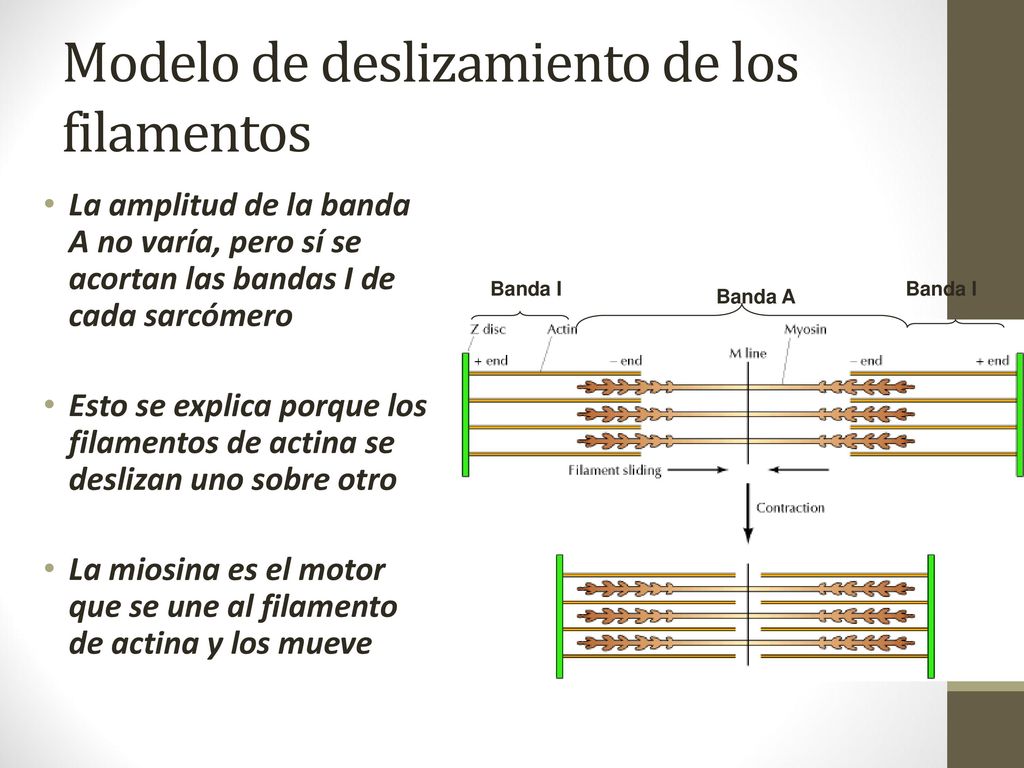 Modelo de deslizamiento de los filamentos

• La amplitud de la banda A no varía, pero sí se acortan las bandas I de cada sarcómero

• Esto se explica porque los filamentos de actina se deslizan uno sobre otro

• La miosina es el motor que se une al filamento de actina y los mueve

Banda I
Banda A
Banda I
Z disc
Actin
Myosin
M line
+ end
– end
– end
+ end
Filament sliding
Contraction